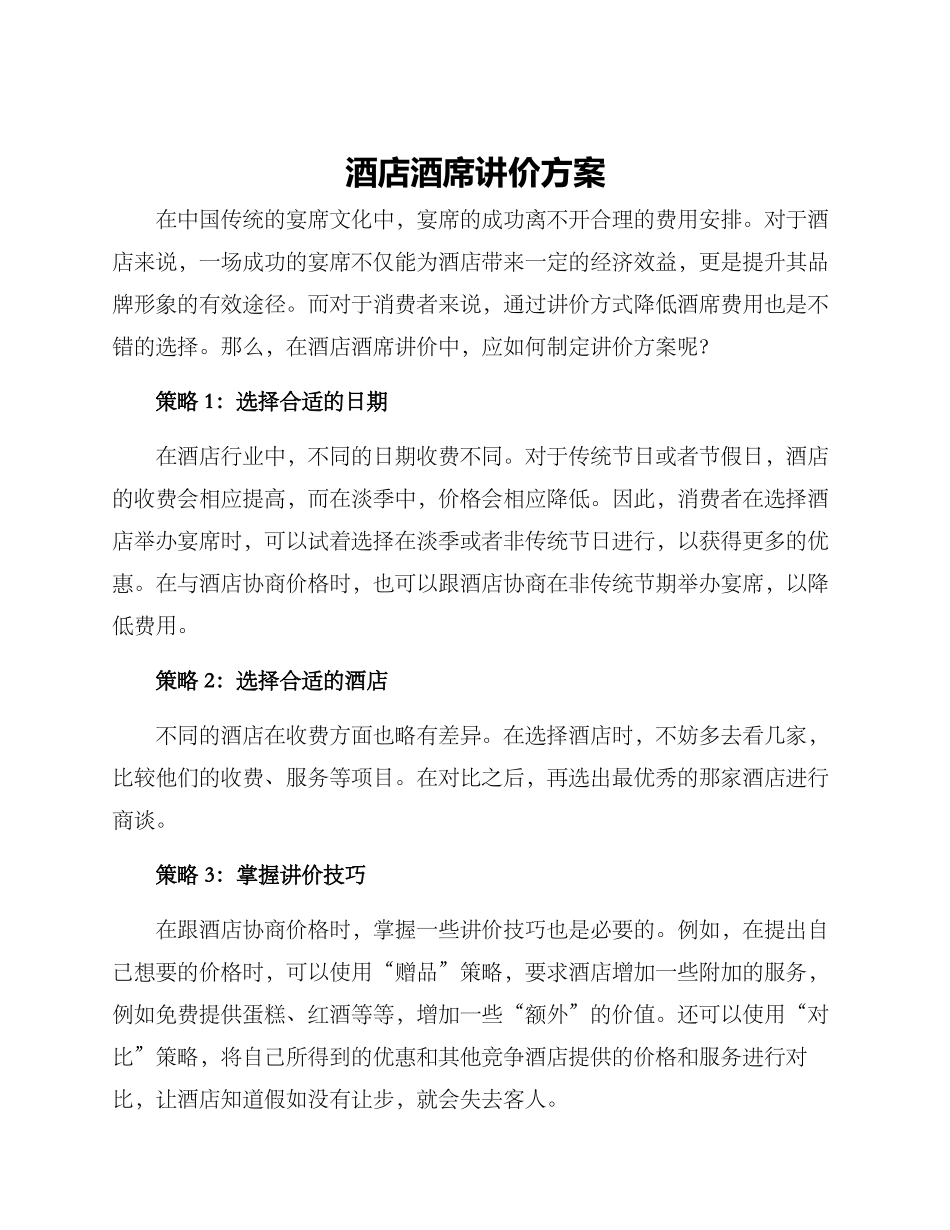 酒店酒席讲价方案

在中国传统的宴席文化中，宴席的成功离不开合理的费用安排。对于酒店来说，一场成功的宴席不仅能为酒店带来一定的经济效益，更是提升其品牌形象的有效途径。而对于消费者来说，通过讲价方式降低酒席费用也是不错的选择。那么，在酒店酒席讲价中，应如何制定讲价方案呢?

策略 1：选择合适的日期

在酒店行业中，不同的日期收费不同。对于传统节日或者节假日，酒店的收费会相应提高，而在淡季中，价格会相应降低。因此，消费者在选择酒店举办宴席时，可以试着选择在淡季或者非传统节日进行，以获得更多的优惠。在与酒店协商价格时，也可以跟酒店协商在非传统节期举办宴席，以降低费用。

策略 2：选择合适的酒店

不同的酒店在收费方面也略有差异。在选择酒店时，不妨多去看几家，比较他们的收费、服务等项目。在对比之后，再选出最优秀的那家酒店进行商谈。

策略 3：掌握讲价技巧

在跟酒店协商价格时，掌握一些讲价技巧也是必要的。例如，在提出自己想要的价格时，可以使用“赠品”策略，要求酒店增加一些附加的服务，例如免费提供蛋糕、红酒等等，增加一些“额外”的价值。还可以使用“对比”策略，将自己所得到的优惠和其他竞争酒店提供的价格和服务进行对比，让酒店知道假如没有让步，就会失去客人。